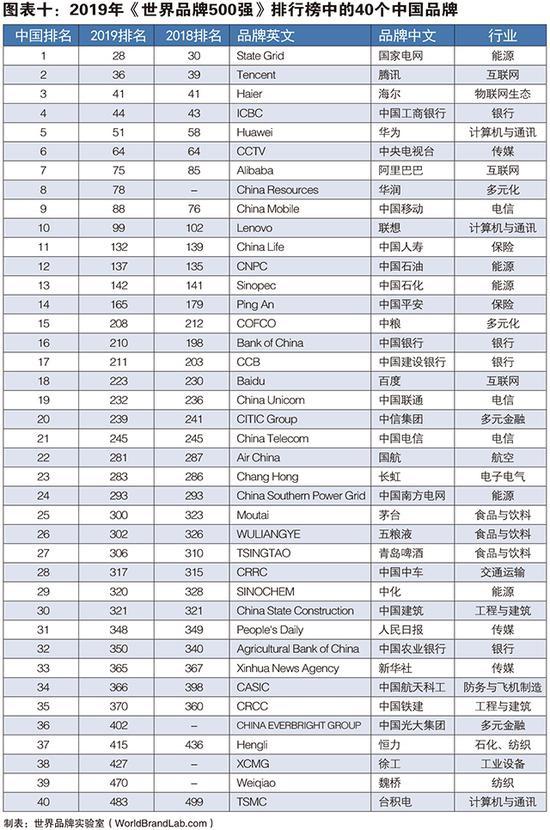 图表十：2019年《世界品牌500强》排行榜中的40个中国品牌

| 中国排名 | 2019排名 | 2018排名 | 品牌英文 | 品牌中文 | 行业 |
|---|---|---|---|---|---|
| 1 | 28 | 30 | State Grid | 国家电网 | 能源 |
| 2 | 36 | 39 | Tencent | 腾讯 | 互联网 |
| 3 | 41 | 41 | Haier | 海尔 | 物联网生态 |
| 4 | 44 | 43 | ICBC | 中国工商银行 | 银行 |
| 5 | 51 | 58 | Huawei | 华为 | 计算机与通讯 |
| 6 | 64 | 64 | CCTV | 中央电视台 | 传媒 |
| 7 | 75 | 85 | Alibaba | 阿里巴巴 | 互联网 |
| 8 | 78 | – | China Resources | 华润 | 多元化 |
| 9 | 88 | 76 | China Mobile | 中国移动 | 电信 |
| 10 | 99 | 102 | Lenovo | 联想 | 计算机与通讯 |
| 11 | 132 | 139 | China Life | 中国人寿 | 保险 |
| 12 | 137 | 135 | CNPC | 中国石油 | 能源 |
| 13 | 142 | 141 | Sinopec | 中国石化 | 能源 |
| 14 | 165 | 179 | Ping An | 中国平安 | 保险 |
| 15 | 208 | 212 | COFCO | 中粮 | 多元化 |
| 16 | 210 | 198 | Bank of China | 中国银行 | 银行 |
| 17 | 211 | 203 | CCB | 中国建设银行 | 银行 |
| 18 | 223 | 230 | Baidu | 百度 | 互联网 |
| 19 | 232 | 236 | China Unicom | 中国联通 | 电信 |
| 20 | 239 | 241 | CITIC Group | 中信集团 | 多元金融 |
| 21 | 245 | 245 | China Telecom | 中国电信 | 电信 |
| 22 | 281 | 287 | Air China | 国航 | 航空 |
| 23 | 283 | 286 | Chang Hong | 长虹 | 电子电气 |
| 24 | 293 | 293 | China Southern Power Grid | 中国南方电网 | 能源 |
| 25 | 300 | 323 | Moutai | 茅台 | 食品与饮料 |
| 26 | 302 | 326 | WULIANGYE | 五粮液 | 食品与饮料 |
| 27 | 306 | 310 | TSINGTAO | 青岛啤酒 | 食品与饮料 |
| 28 | 317 | 315 | CRRC | 中国中车 | 交通运输 |
| 29 | 320 | 328 | SINOCHEM | 中化 | 能源 |
| 30 | 321 | 321 | China State Construction | 中国建筑 | 工程与建筑 |
| 31 | 348 | 349 | People's Daily | 人民日报 | 传媒 |
| 32 | 350 | 340 | Agricultural Bank of China | 中国农业银行 | 银行 |
| 33 | 365 | 367 | Xinhua News Agency | 新华社 | 传媒 |
| 34 | 366 | 398 | CASIC | 中国航天科工 | 防务与飞机制造 |
| 35 | 370 | 360 | CRCC | 中国铁建 | 工程与建筑 |
| 36 | 402 | – | CHINA EVERBRIGHT GROUP | 中国光大集团 | 多元金融 |
| 37 | 415 | 436 | Hengli | 恒力 | 石化、纺织 |
| 38 | 427 | – | XCMG | 徐工 | 工业设备 |
| 39 | 470 | – | Weiqiao | 魏桥 | 纺织 |
| 40 | 483 | 499 | TSMC | 台积电 | 计算机与通讯 |

制表：世界品牌实验室（WorldBrandLab.com）